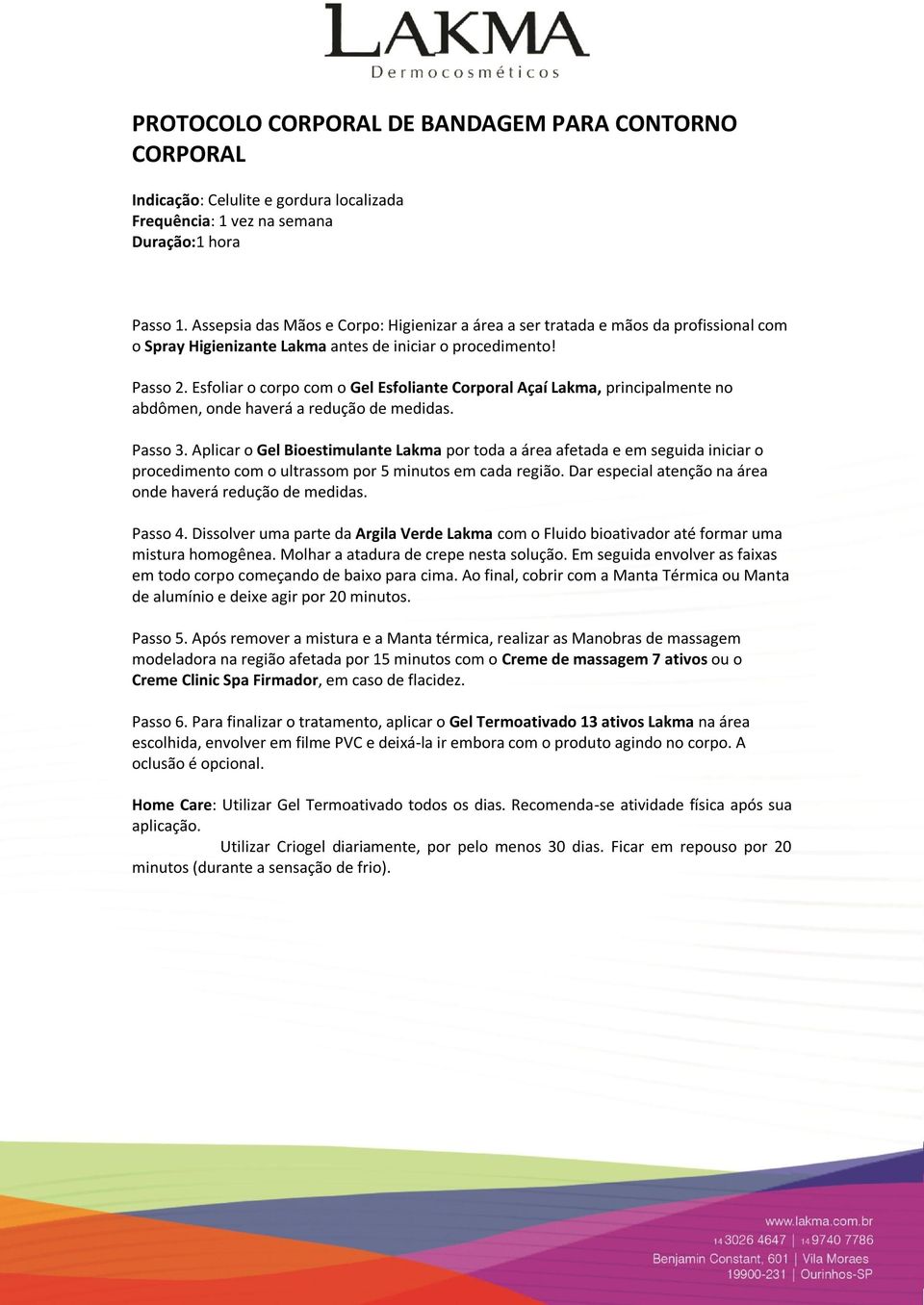 LAKMA
Dermocosméticos

PROTOCOLO CORPORAL DE BANDAGEM PARA CONTORNO CORPORAL

Indicação: Celulite e gordura localizada
Frequência: 1 vez na semana
Duração:1 hora

Passo 1. Assepsia das Mãos e Corpo: Higienizar a área a ser tratada e mãos da profissional com o Spray Higienizante Lakma antes de iniciar o procedimento!

Passo 2. Esfoliar o corpo com o Gel Esfoliante Corporal Açaí Lakma, principalmente no abdômen, onde haverá a redução de medidas.

Passo 3. Aplicar o Gel Bioestimulante Lakma por toda a área afetada e em seguida iniciar o procedimento com o ultrassom por 5 minutos em cada região. Dar especial atenção na área onde haverá redução de medidas.

Passo 4. Dissolver uma parte da Argila Verde Lakma com o Fluido bioativador até formar uma mistura homogênea. Molhar a atadura de crepe nesta solução. Em seguida envolver as faixas em todo corpo começando de baixo para cima. Ao final, cobrir com a Manta Térmica ou Manta de alumínio e deixe agir por 20 minutos.

Passo 5. Após remover a mistura e a Manta térmica, realizar as Manobras de massagem modeladora na região afetada por 15 minutos com o Creme de massagem 7 ativos ou o Creme Clinic Spa Firmador, em caso de flacidez.

Passo 6. Para finalizar o tratamento, aplicar o Gel Termoativado 13 ativos Lakma na área escolhida, envolver em filme PVC e deixá-la ir embora com o produto agindo no corpo. A oclusão é opcional.

Home Care: Utilizar Gel Termoativado todos os dias. Recomenda-se atividade física após sua aplicação.
Utilizar Criogel diariamente, por pelo menos 30 dias. Ficar em repouso por 20 minutos (durante a sensação de frio).

www.lakma.com.br
14 3026 4647 | 14 9740 7786
Benjamin Constant, 601 | Vila Moraes
19900-231 | Ourinhos-SP